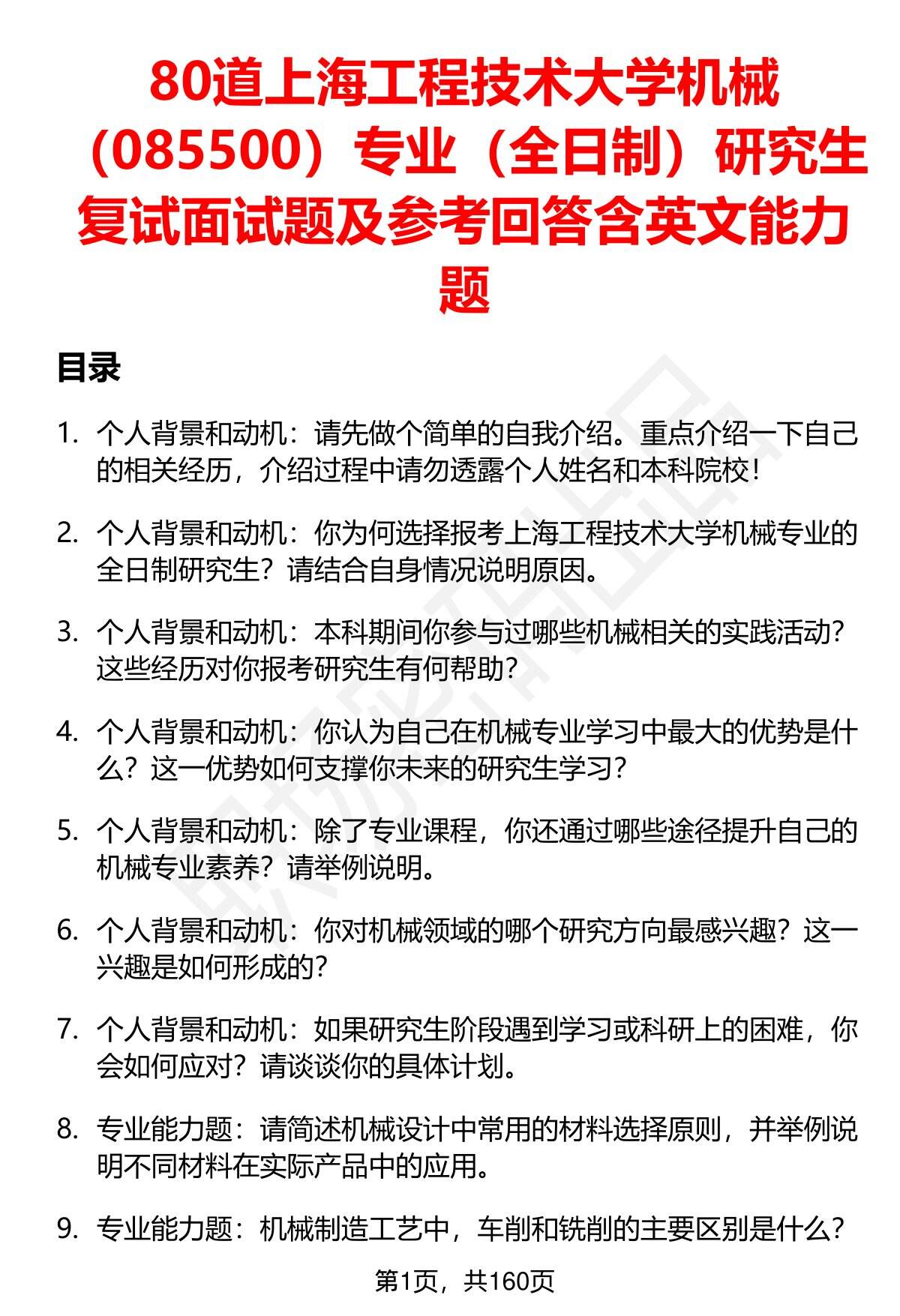 80道上海工程技术大学机械（085500）专业（全日制）研究生复试面试题及参考回答含英文能力题

目录

1. 个人背景和动机：请先做个简单的自我介绍。重点介绍一下自己的相关经历，介绍过程中请勿透露个人姓名和本科院校！

2. 个人背景和动机：你为何选择报考上海工程技术大学机械专业的全日制研究生？请结合自身情况说明原因。

3. 个人背景和动机：本科期间你参与过哪些机械相关的实践活动？这些经历对你报考研究生有何帮助？

4. 个人背景和动机：你认为自己在机械专业学习中最大的优势是什么？这一优势如何支撑你未来的研究生学习？

5. 个人背景和动机：除了专业课程，你还通过哪些途径提升自己的机械专业素养？请举例说明。

6. 个人背景和动机：你对机械领域的哪个研究方向最感兴趣？这一兴趣是如何形成的？

7. 个人背景和动机：如果研究生阶段遇到学习或科研上的困难，你会如何应对？请谈谈你的具体计划。

8. 专业能力题：请简述机械设计中常用的材料选择原则，并举例说明不同材料在实际产品中的应用。

9. 专业能力题：机械制造工艺中，车削和铣削的主要区别是什么？

第1页，共160页